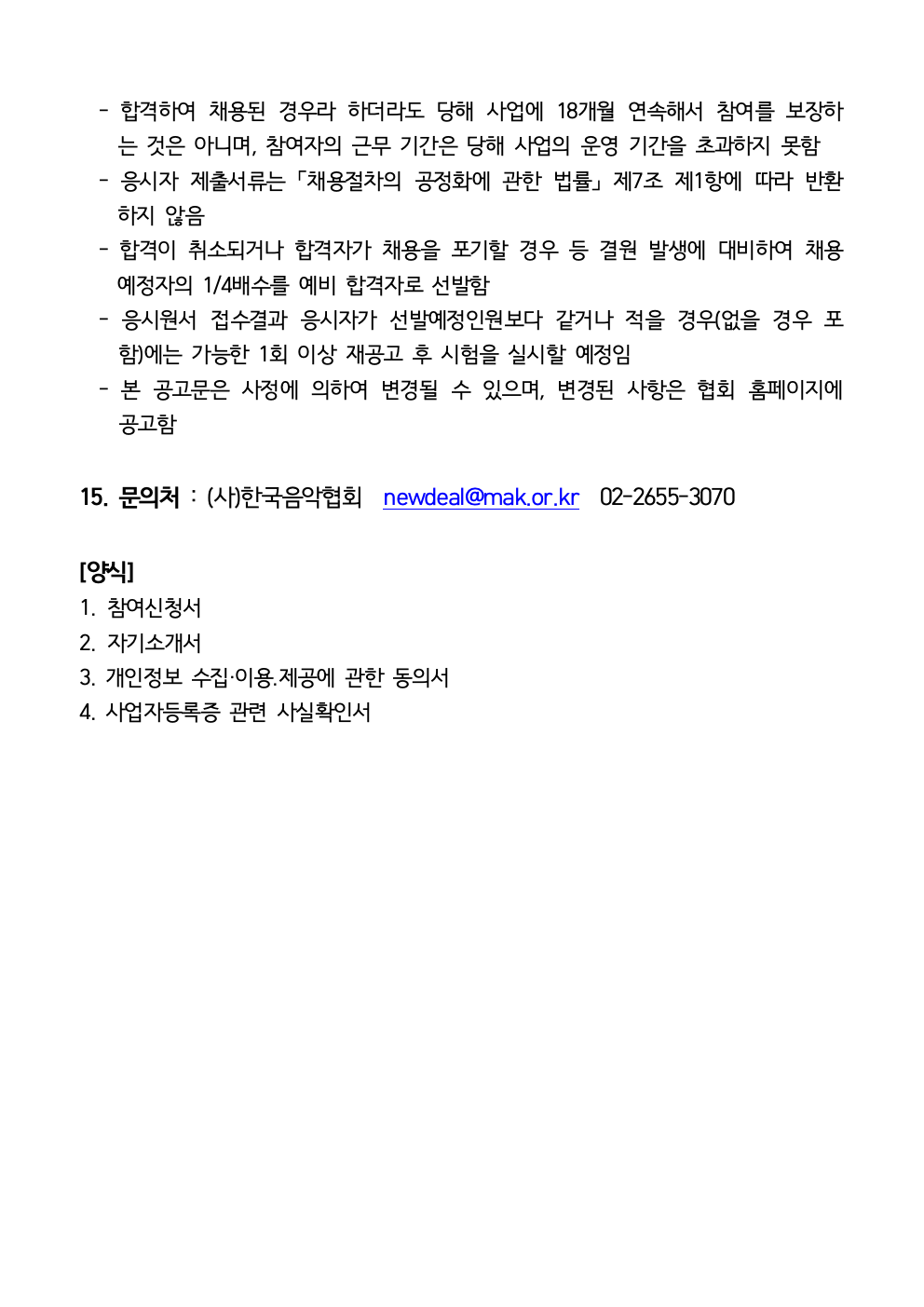 - 합격하여 채용된 경우라 하더라도 당해 사업에 18개월 연속해서 참여를 보장하는 것은 아니며, 참여자의 근무 기간은 당해 사업의 운영 기간을 초과하지 못함
- 응시자 제출서류는「채용절차의 공정화에 관한 법률」제7조 제1항에 따라 반환하지 않음
- 합격이 취소되거나 합격자가 채용을 포기할 경우 등 결원 발생에 대비하여 채용예정자의 1/4배수를 예비 합격자로 선발함
- 응시원서 접수결과 응시자가 선발예정인원보다 같거나 적을 경우(없을 경우 포함)에는 가능한 1회 이상 재공고 후 시험을 실시할 예정임
- 본 공고문은 사정에 의하여 변경될 수 있으며, 변경된 사항은 협회 홈페이지에 공고함

15. 문의처 : (사)한국음악협회 newdeal@mak.or.kr 02-2655-3070

[양식]
1. 참여신청서
2. 자기소개서
3. 개인정보 수집·이용.제공에 관한 동의서
4. 사업자등록증 관련 사실확인서